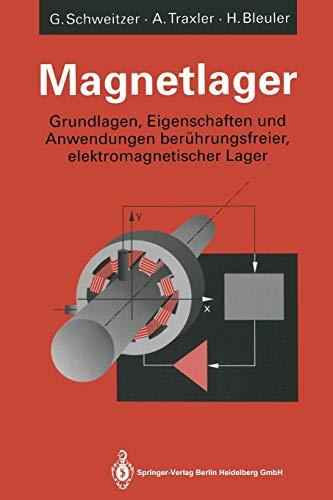 G. Schweitzer · A. Traxler · H. Bleuler

Magnetlager

Grundlagen, Eigenschaften und Anwendungen berührungsfreier, elektromagnetischer Lager

y

x

Springer-Verlag Berlin Heidelberg GmbH